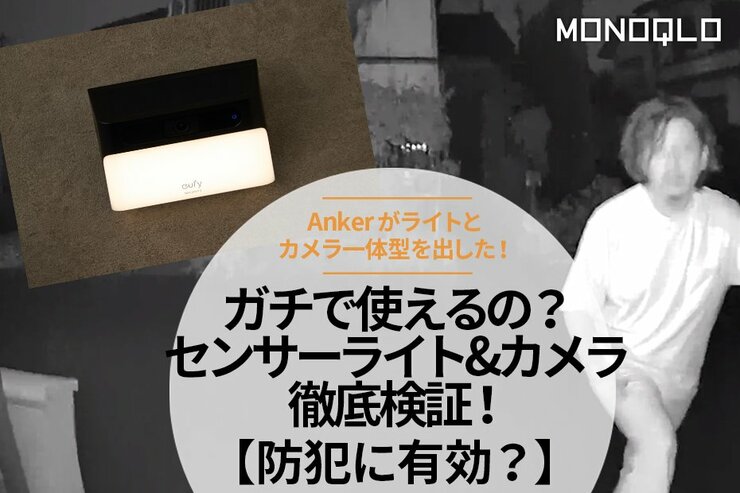 MONOQLO

eufy

Ankerがライトと
カメラ一体型を出した！

ガチで使えるの？
センサーライト&カメラ
徹底検証！
【防犯に有効？】